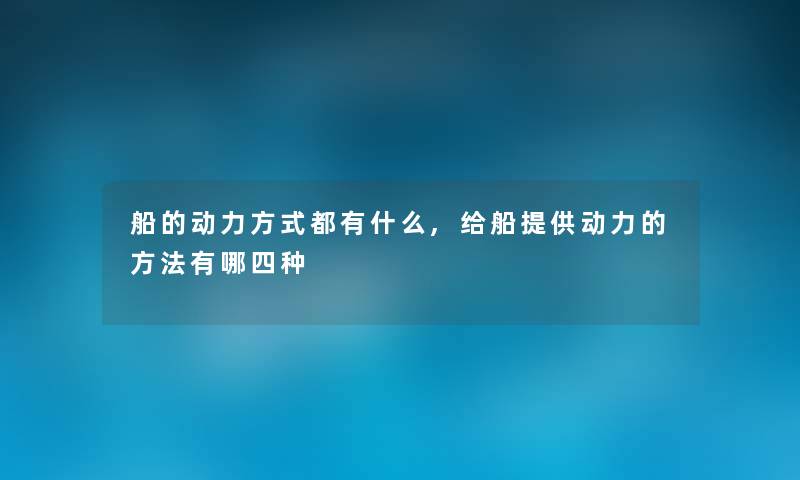 船的动力方式都有什么，给船提供动力的方法有哪四种